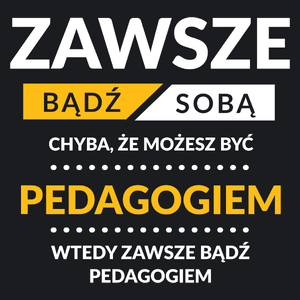 ZAWSZE

BĄDŹ SOBĄ

CHYBA, ŻE MOŻESZ BYĆ

PEDAGOGIEM

WTEDY ZAWSZE BĄDŹ PEDAGOGIEM